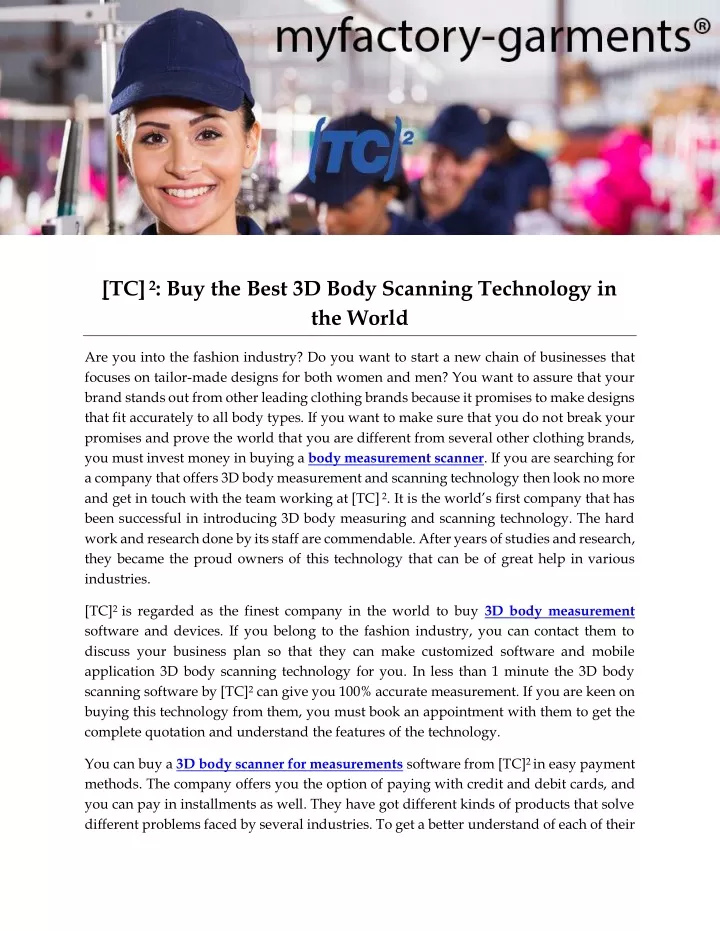 myfactory-garments®

[TC]²

[TC] ²: Buy the Best 3D Body Scanning Technology in the World

Are you into the fashion industry? Do you want to start a new chain of businesses that focuses on tailor-made designs for both women and men? You want to assure that your brand stands out from other leading clothing brands because it promises to make designs that fit accurately to all body types. If you want to make sure that you do not break your promises and prove the world that you are different from several other clothing brands, you must invest money in buying a body measurement scanner. If you are searching for a company that offers 3D body measurement and scanning technology then look no more and get in touch with the team working at [TC] ². It is the world's first company that has been successful in introducing 3D body measuring and scanning technology. The hard work and research done by its staff are commendable. After years of studies and research, they became the proud owners of this technology that can be of great help in various industries.

[TC]² is regarded as the finest company in the world to buy 3D body measurement software and devices. If you belong to the fashion industry, you can contact them to discuss your business plan so that they can make customized software and mobile application 3D body scanning technology for you. In less than 1 minute the 3D body scanning software by [TC]² can give you 100% accurate measurement. If you are keen on buying this technology from them, you must book an appointment with them to get the complete quotation and understand the features of the technology.

You can buy a 3D body scanner for measurements software from [TC]² in easy payment methods. The company offers you the option of paying with credit and debit cards, and you can pay in installments as well. They have got different kinds of products that solve different problems faced by several industries. To get a better understand of each of their